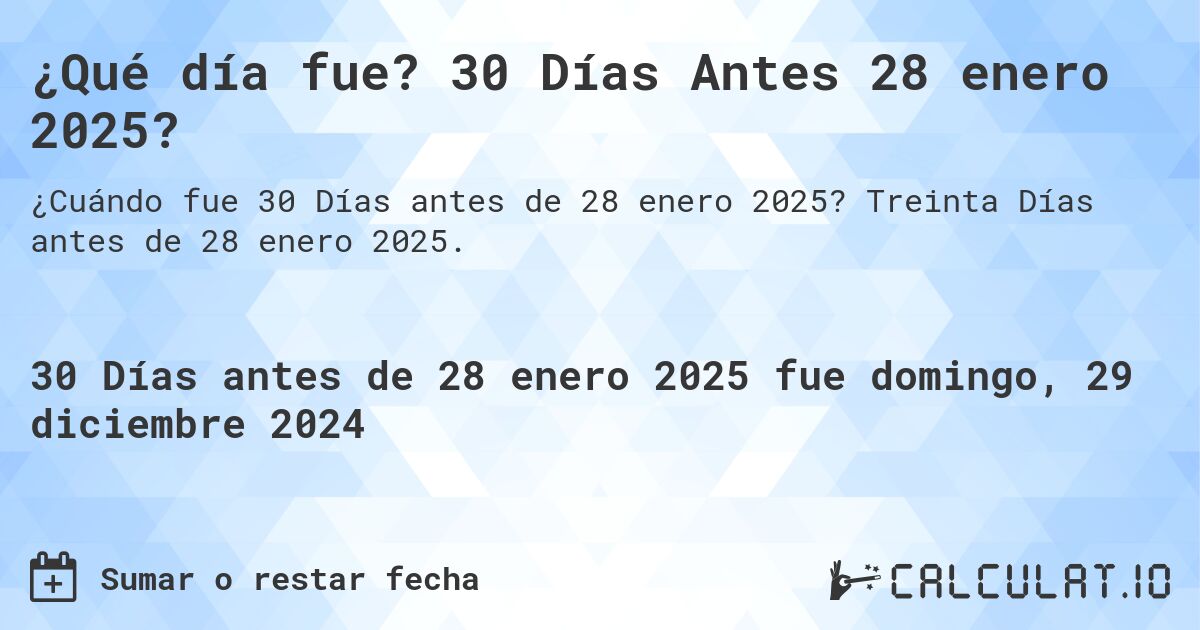 ¿Qué día fue? 30 Días Antes 28 enero 2025?

¿Cuándo fue 30 Días antes de 28 enero 2025? Treinta Días antes de 28 enero 2025.

30 Días antes de 28 enero 2025 fue domingo, 29 diciembre 2024

Sumar o restar fecha

CALCULAT.IO